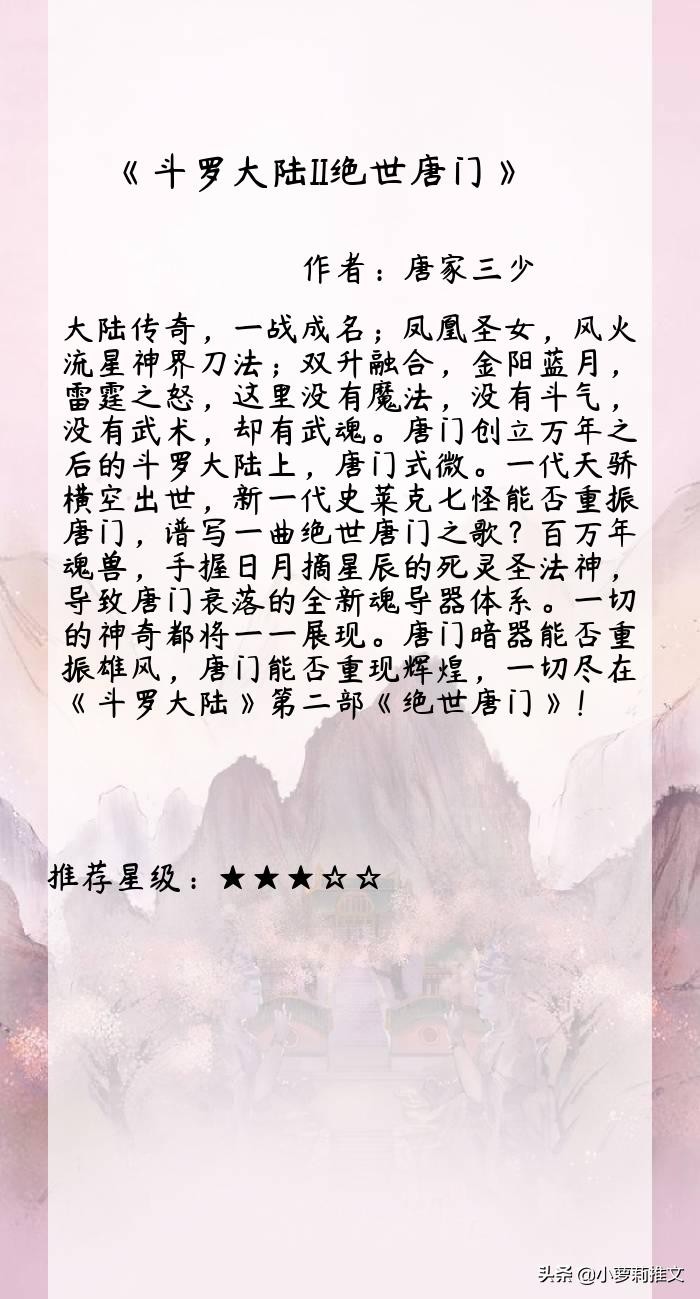 《斗罗大陆II绝世唐门》

作者：唐家三少

大陆传奇，一战成名；凤凰圣女，风火流星神界刀法；双升融合，金阳蓝月，雷霆之怒，这里没有魔法，没有斗气，没有武术，却有武魂。唐门创立万年之后的斗罗大陆上，唐门式微。一代天骄横空出世，新一代史莱克七怪能否重振唐门，谱写一曲绝世唐门之歌？百万年魂兽，手握日月摘星辰的死灵圣法神，导致唐门衰落的全新魂导器体系。一切的神奇都将一一展现。唐门暗器能否重振雄风，唐门能否重现辉煌，一切尽在《斗罗大陆》第二部《绝世唐门》！

推荐星级：★★★☆☆

头条@小萝莉推文